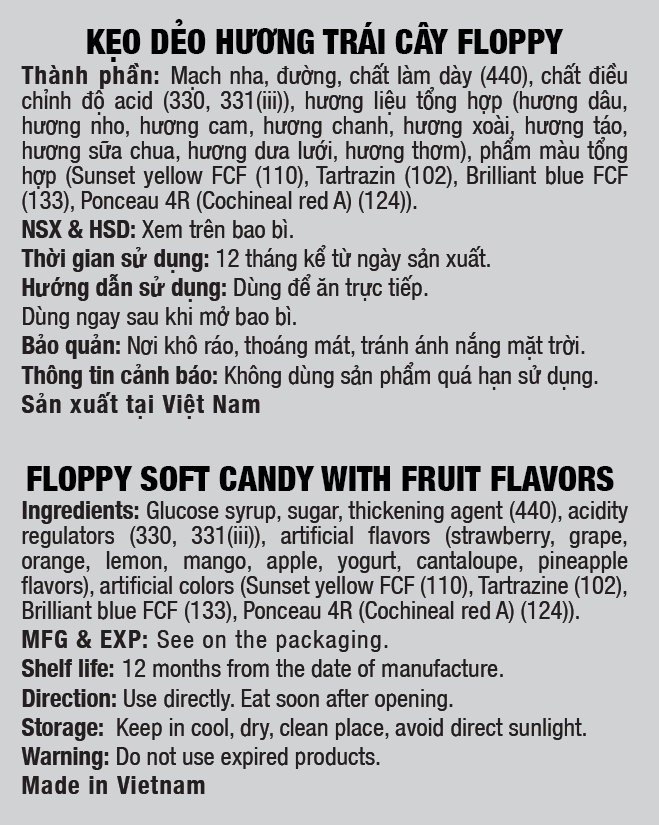 KẸO DẺO HƯƠNG TRÁI CÂY FLOPPY

Thành phần: Mạch nha, đường, chất làm dày (440), chất điều chỉnh độ acid (330, 331(iii)), hương liệu tổng hợp (hương dâu, hương nho, hương cam, hương chanh, hương xoài, hương táo, hương sữa chua, hương dưa lưới, hương thơm), phẩm màu tổng hợp (Sunset yellow FCF (110), Tartrazin (102), Brilliant blue FCF (133), Ponceau 4R (Cochineal red A) (124)).

NSX & HSD: Xem trên bao bì.

Thời gian sử dụng: 12 tháng kể từ ngày sản xuất.

Hướng dẫn sử dụng: Dùng để ăn trực tiếp.

Dùng ngay sau khi mở bao bì.

Bảo quản: Nơi khô ráo, thoáng mát, tránh ánh nắng mặt trời.

Thông tin cảnh báo: Không dùng sản phẩm quá hạn sử dụng.

Sản xuất tại Việt Nam

FLOPPY SOFT CANDY WITH FRUIT FLAVORS

Ingredients: Glucose syrup, sugar, thickening agent (440), acidity regulators (330, 331(iii)), artificial flavors (strawberry, grape, orange, lemon, mango, apple, yogurt, cantaloupe, pineapple flavors), artificial colors (Sunset yellow FCF (110), Tartrazine (102), Brilliant blue FCF (133), Ponceau 4R (Cochineal red A) (124)).

MFG & EXP: See on the packaging.

Shelf life: 12 months from the date of manufacture.

Direction: Use directly. Eat soon after opening.

Storage: Keep in cool, dry, clean place, avoid direct sunlight.

Warning: Do not use expired products.

Made in Vietnam